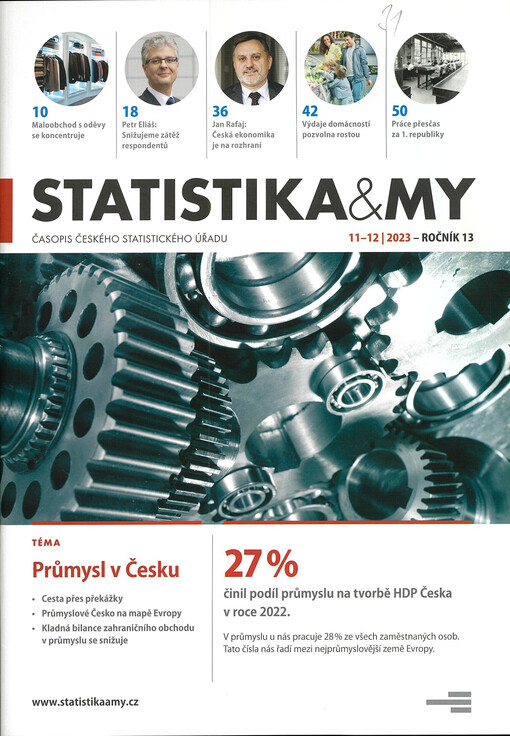 31

10
Maloobchod s oděvy se koncentruje

18
Petr Eliáš: Snižujeme zátěž respondentů

36
Jan Rafaj: Česká ekonomika je na rozhraní

42
Výdaje domácností pozvolna rostou

50
Práce přesčas za 1. republiky

STATISTIKA&MY

ČASOPIS ČESKÉHO STATISTICKÉHO ÚŘADU

11–12 | 2023 – ROČNÍK 13

TÉMA

Průmysl v Česku

• Cesta přes překážky
• Průmyslové Česko na mapě Evropy
• Kladná bilance zahraničního obchodu v průmyslu se snižuje

27 %

činil podíl průmyslu na tvorbě HDP Česka v roce 2022.

V průmyslu u nás pracuje 28 % ze všech zaměstnaných osob. Tato čísla nás řadí mezi nejprůmyslovější země Evropy.

www.statistikaamy.cz